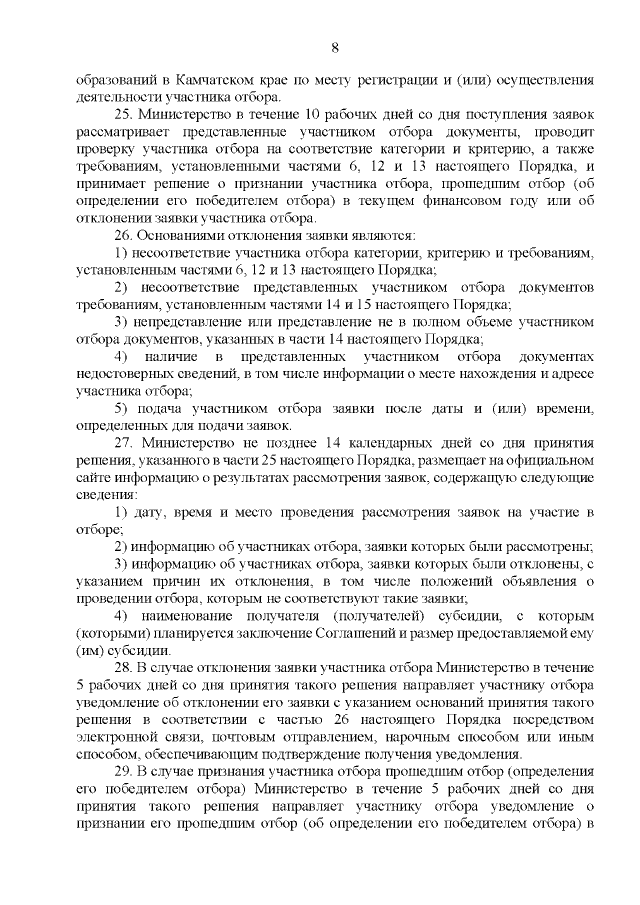 8

образований в Камчатском крае по месту регистрации и (или) осуществления деятельности участника отбора.

25. Министерство в течение 10 рабочих дней со дня поступления заявок рассматривает представленные участником отбора документы, проводит проверку участника отбора на соответствие категории и критерию, а также требованиям, установленными частями 6, 12 и 13 настоящего Порядка, и принимает решение о признании участника отбора, прошедшим отбор (об определении его победителем отбора) в текущем финансовом году или об отклонении заявки участника отбора.

26. Основаниями отклонения заявки являются:

1) несоответствие участника отбора категории, критерию и требованиям, установленным частями 6, 12 и 13 настоящего Порядка;

2) несоответствие представленных участником отбора документов требованиям, установленным частями 14 и 15 настоящего Порядка;

3) непредставление или представление не в полном объеме участником отбора документов, указанных в части 14 настоящего Порядка;

4) наличие в представленных участником отбора документах недостоверных сведений, в том числе информации о месте нахождения и адресе участника отбора;

5) подача участником отбора заявки после даты и (или) времени, определенных для подачи заявок.

27. Министерство не позднее 14 календарных дней со дня принятия решения, указанного в части 25 настоящего Порядка, размещает на официальном сайте информацию о результатах рассмотрения заявок, содержащую следующие сведения:

1) дату, время и место проведения рассмотрения заявок на участие в отборе;

2) информацию об участниках отбора, заявки которых были рассмотрены;

3) информацию об участниках отбора, заявки которых были отклонены, с указанием причин их отклонения, в том числе положений объявления о проведении отбора, которым не соответствуют такие заявки;

4) наименование получателя (получателей) субсидии, с которым (которыми) планируется заключение Соглашений и размер предоставляемой ему (им) субсидии.

28. В случае отклонения заявки участника отбора Министерство в течение 5 рабочих дней со дня принятия такого решения направляет участнику отбора уведомление об отклонении его заявки с указанием оснований принятия такого решения в соответствии с частью 26 настоящего Порядка посредством электронной связи, почтовым отправлением, нарочным способом или иным способом, обеспечивающим подтверждение получения уведомления.

29. В случае признания участника отбора прошедшим отбор (определения его победителем отбора) Министерство в течение 5 рабочих дней со дня принятия такого решения направляет участнику отбора уведомление о признании его прошедшим отбор (об определении его победителем отбора) в